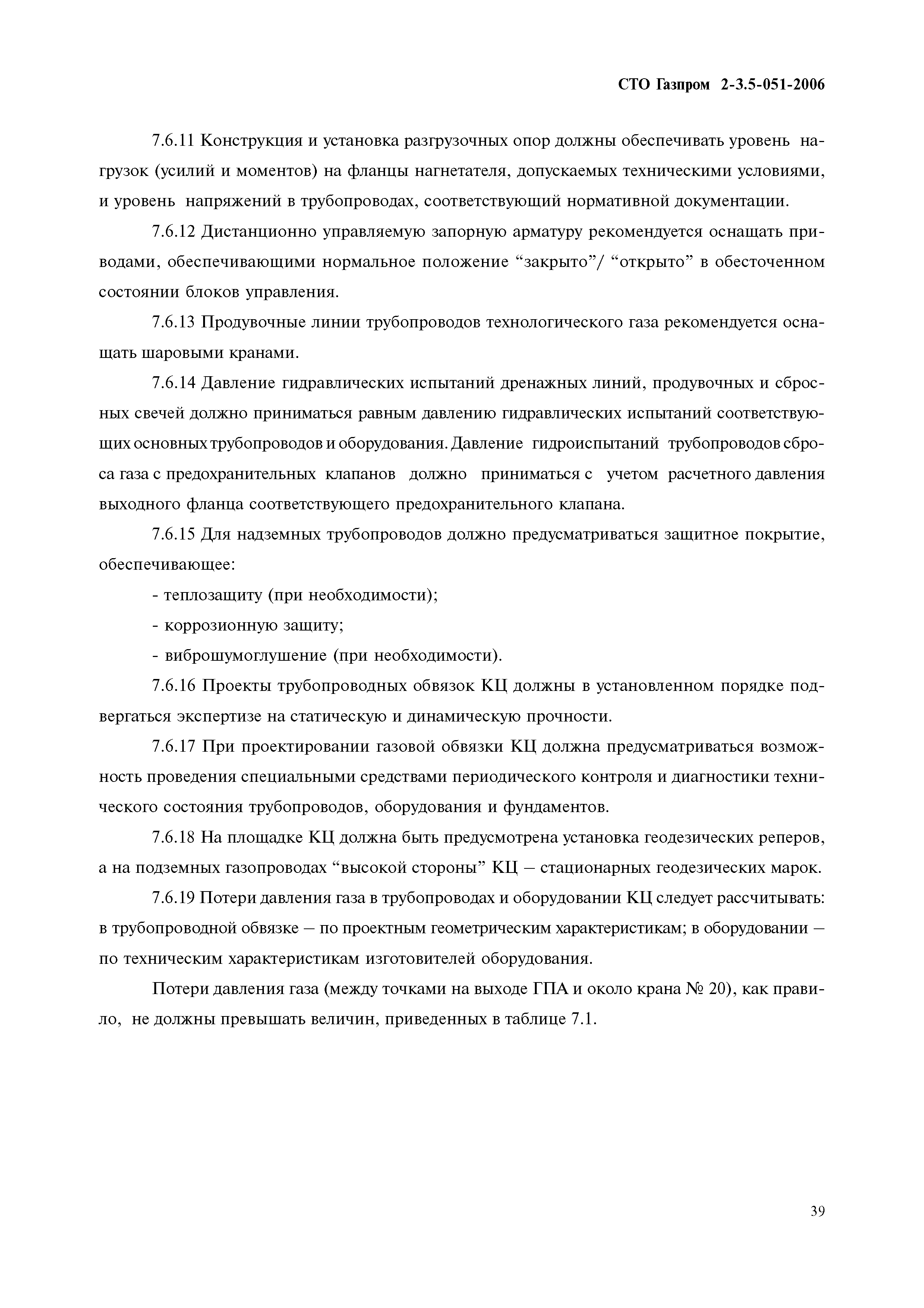 СТО Газпром 2-3.5-051-2006

7.6.11 Конструкция и установка разгрузочных опор должны обеспечивать уровень нагрузок (усилий и моментов) на фланцы нагнетателя, допускаемых техническими условиями, и уровень напряжений в трубопроводах, соответствующий нормативной документации.

7.6.12 Дистанционно управляемую запорную арматуру рекомендуется оснащать приводами, обеспечивающими нормальное положение “закрыто”/ “открыто” в обесточенном состоянии блоков управления.

7.6.13 Продувочные линии трубопроводов технологического газа рекомендуется оснащать шаровыми кранами.

7.6.14 Давление гидравлических испытаний дренажных линий, продувочных и сбросных свечей должно приниматься равным давлению гидравлических испытаний соответствующих основных трубопроводов и оборудования. Давление гидроиспытаний трубопроводов сброса газа с предохранительных клапанов должно приниматься с учетом расчетного давления выходного фланца соответствующего предохранительного клапана.

7.6.15 Для надземных трубопроводов должно предусматриваться защитное покрытие, обеспечивающее:

- теплозащиту (при необходимости);

- коррозионную защиту;

- виброшумоглушение (при необходимости).

7.6.16 Проекты трубопроводных обвязок КЦ должны в установленном порядке подвергаться экспертизе на статическую и динамическую прочности.

7.6.17 При проектировании газовой обвязки КЦ должна предусматриваться возможность проведения специальными средствами периодического контроля и диагностики технического состояния трубопроводов, оборудования и фундаментов.

7.6.18 На площадке КЦ должна быть предусмотрена установка геодезических реперов, а на подземных газопроводах “высокой стороны” КЦ – стационарных геодезических марок.

7.6.19 Потери давления газа в трубопроводах и оборудовании КЦ следует рассчитывать: в трубопроводной обвязке – по проектным геометрическим характеристикам; в оборудовании – по техническим характеристикам изготовителей оборудования.

Потери давления газа (между точками на выходе ГПА и около крана № 20), как правило, не должны превышать величин, приведенных в таблице 7.1.

39